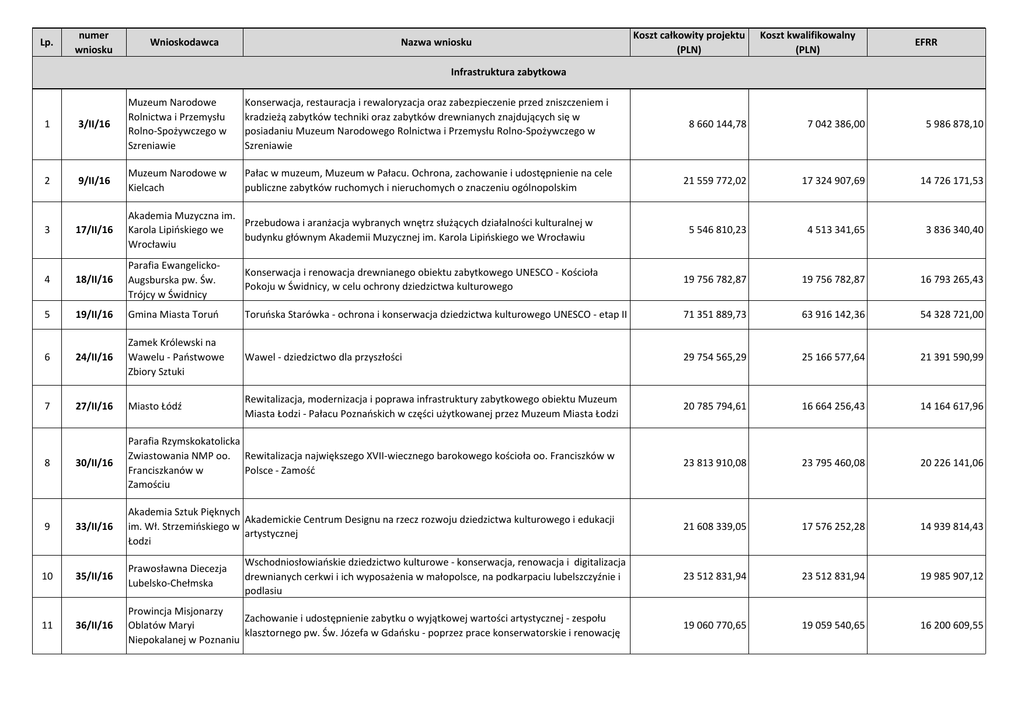 | Lp. | numer wniosku | Wnioskodawca | Nazwa wniosku | Koszt całkowity projektu (PLN) | Koszt kwalifikowalny (PLN) | EFRR |
|---|---|---|---|---|---|---|
| Infrastruktura zabytkowa | | | | | | |
| 1 | 3/II/16 | Muzeum Narodowe Rolnictwa i Przemysłu Rolno-Spożywczego w Szreniawie | Konserwacja, restauracja i rewaloryzacja oraz zabezpieczenie przed zniszczeniem i kradzieżą zabytków techniki oraz zabytków drewnianych znajdujących się w posiadaniu Muzeum Narodowego Rolnictwa i Przemysłu Rolno-Spożywczego w Szreniawie | 8 660 144,78 | 7 042 386,00 | 5 986 878,10 |
| 2 | 9/II/16 | Muzeum Narodowe w Kielcach | Pałac w muzeum, Muzeum w Pałacu. Ochrona, zachowanie i udostępnienie na cele publiczne zabytków ruchomych i nieruchomych o znaczeniu ogólnopolskim | 21 559 772,02 | 17 324 907,69 | 14 726 171,53 |
| 3 | 17/II/16 | Akademia Muzyczna im. Karola Lipińskiego we Wrocławiu | Przebudowa i aranżacja wybranych wnętrz służących działalności kulturalnej w budynku głównym Akademii Muzycznej im. Karola Lipińskiego we Wrocławiu | 5 546 810,23 | 4 513 341,65 | 3 836 340,40 |
| 4 | 18/II/16 | Parafia Ewangelicko-Augsburska pw. Św. Trójcy w Świdnicy | Konserwacja i renowacja drewnianego obiektu zabytkowego UNESCO - Kościoła Pokoju w Świdnicy, w celu ochrony dziedzictwa kulturowego | 19 756 782,87 | 19 756 782,87 | 16 793 265,43 |
| 5 | 19/II/16 | Gmina Miasta Toruń | Toruńska Starówka - ochrona i konserwacja dziedzictwa kulturowego UNESCO - etap II | 71 351 889,73 | 63 916 142,36 | 54 328 721,00 |
| 6 | 24/II/16 | Zamek Królewski na Wawelu - Państwowe Zbiory Sztuki | Wawel - dziedzictwo dla przyszłości | 29 754 565,29 | 25 166 577,64 | 21 391 590,99 |
| 7 | 27/II/16 | Miasto Łódź | Rewitalizacja, modernizacja i poprawa infrastruktury zabytkowego obiektu Muzeum Miasta Łodzi - Pałacu Poznańskich w części użytkowanej przez Muzeum Miasta Łodzi | 20 785 794,61 | 16 664 256,43 | 14 164 617,96 |
| 8 | 30/II/16 | Parafia Rzymskokatolicka Zwiastowania NMP oo. Franciszkanów w Zamościu | Rewitalizacja największego XVII-wiecznego barokowego kościoła oo. Franciszków w Polsce - Zamość | 23 813 910,08 | 23 795 460,08 | 20 226 141,06 |
| 9 | 33/II/16 | Akademia Sztuk Pięknych im. Wł. Strzemińskiego w Łodzi | Akademickie Centrum Designu na rzecz rozwoju dziedzictwa kulturowego i edukacji artystycznej | 21 608 339,05 | 17 576 252,28 | 14 939 814,43 |
| 10 | 35/II/16 | Prawosławna Diecezja Lubelsko-Chełmska | Wschodniosłowiańskie dziedzictwo kulturowe - konserwacja, renowacja i digitalizacja drewnianych cerkwi i ich wyposażenia w małopolsce, na podkarpaciu lubelszczyźnie i podlasiu | 23 512 831,94 | 23 512 831,94 | 19 985 907,12 |
| 11 | 36/II/16 | Prowincja Misjonarzy Oblatów Maryi Niepokalanej w Poznaniu | Zachowanie i udostępnienie zabytku o wyjątkowej wartości artystycznej - zespołu klasztornego pw. Św. Józefa w Gdańsku - poprzez prace konserwatorskie i renowację | 19 060 770,65 | 19 059 540,65 | 16 200 609,55 |